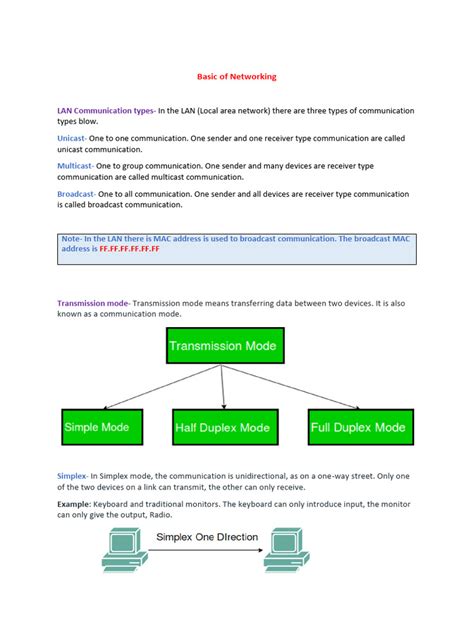 Basic of Networking

LAN Communication types- In the LAN (Local area network) there are three types of communication types blow.

Unicast- One to one communication. One sender and one receiver type communication are called unicast communication.

Multicast- One to group communication. One sender and many devices are receiver type communication are called multicast communication.

Broadcast- One to all communication. One sender and all devices are receiver type communication is called broadcast communication.

Note- In the LAN there is MAC address is used to broadcast communication. The broadcast MAC address is FF.FF.FF.FF.FF.FF

Transmission mode- Transmission mode means transferring data between two devices. It is also known as a communication mode.

Transmission Mode

Simple Mode

Half Duplex Mode

Full Duplex Mode

Simplex- In Simplex mode, the communication is unidirectional, as on a one-way street. Only one of the two devices on a link can transmit, the other can only receive.

Example: Keyboard and traditional monitors. The keyboard can only introduce input, the monitor can only give the output, Radio.

Simplex One DIrection